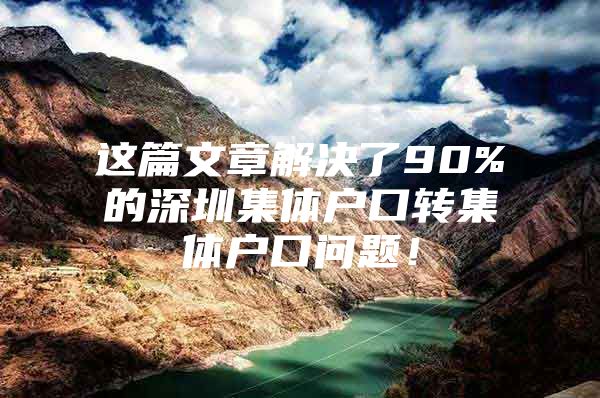 这篇文章解决了90%的深圳集体户口转集体户口问题！